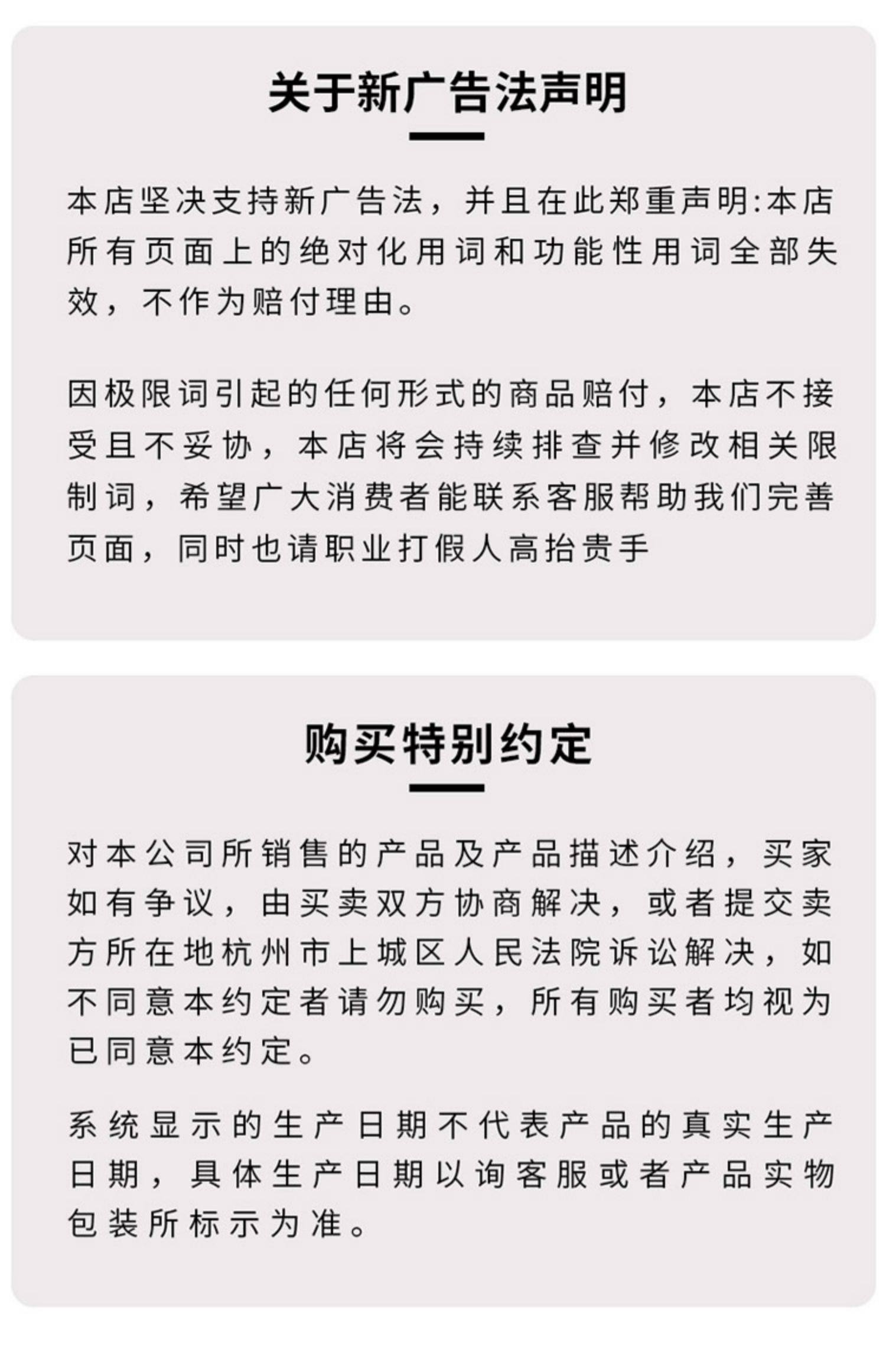 关于新广告法声明

本店坚决支持新广告法，并且在此郑重声明:本店所有页面上的绝对化用词和功能性用词全部失效，不作为赔付理由。

因极限词引起的任何形式的商品赔付，本店不接受且不妥协，本店将会持续排查并修改相关限制词，希望广大消费者能联系客服帮助我们完善页面，同时也请职业打假人高抬贵手

购买特别约定

对本公司所销售的产品及产品描述介绍，买家如有争议，由买卖双方协商解决，或者提交卖方所在地杭州市上城区人民法院诉讼解决，如不同意本约定者请勿购买，所有购买者均视为已同意本约定。

系统显示的生产日期不代表产品的真实生产日期，具体生产日期以询客服或者产品实物包装所标示为准。